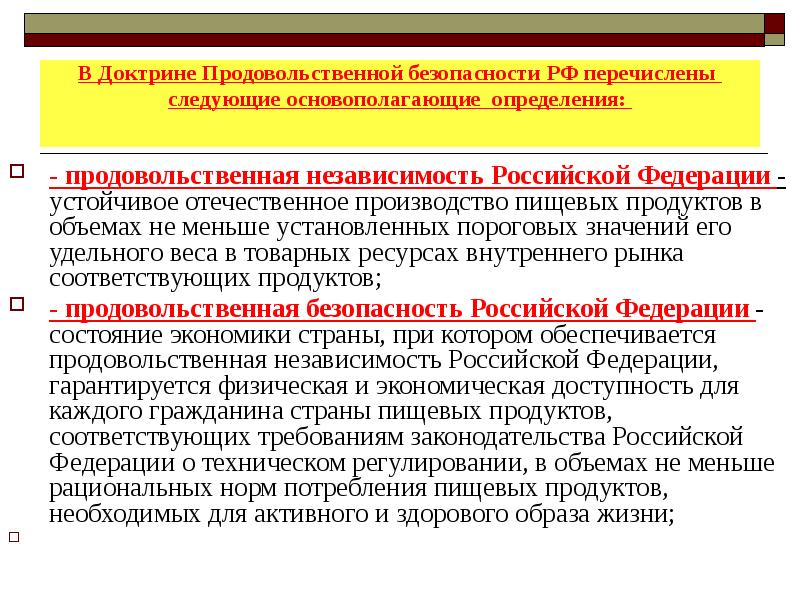 В Доктрине Продовольственной безопасности РФ перечислены следующие основополагающие определения:

- продовольственная независимость Российской Федерации - устойчивое отечественное производство пищевых продуктов в объемах не меньше установленных пороговых значений его удельного веса в товарных ресурсах внутреннего рынка соответствующих продуктов;

- продовольственная безопасность Российской Федерации - состояние экономики страны, при котором обеспечивается продовольственная независимость Российской Федерации, гарантируется физическая и экономическая доступность для каждого гражданина страны пищевых продуктов, соответствующих требованиям законодательства Российской Федерации о техническом регулировании, в объемах не меньше рациональных норм потребления пищевых продуктов, необходимых для активного и здорового образа жизни;